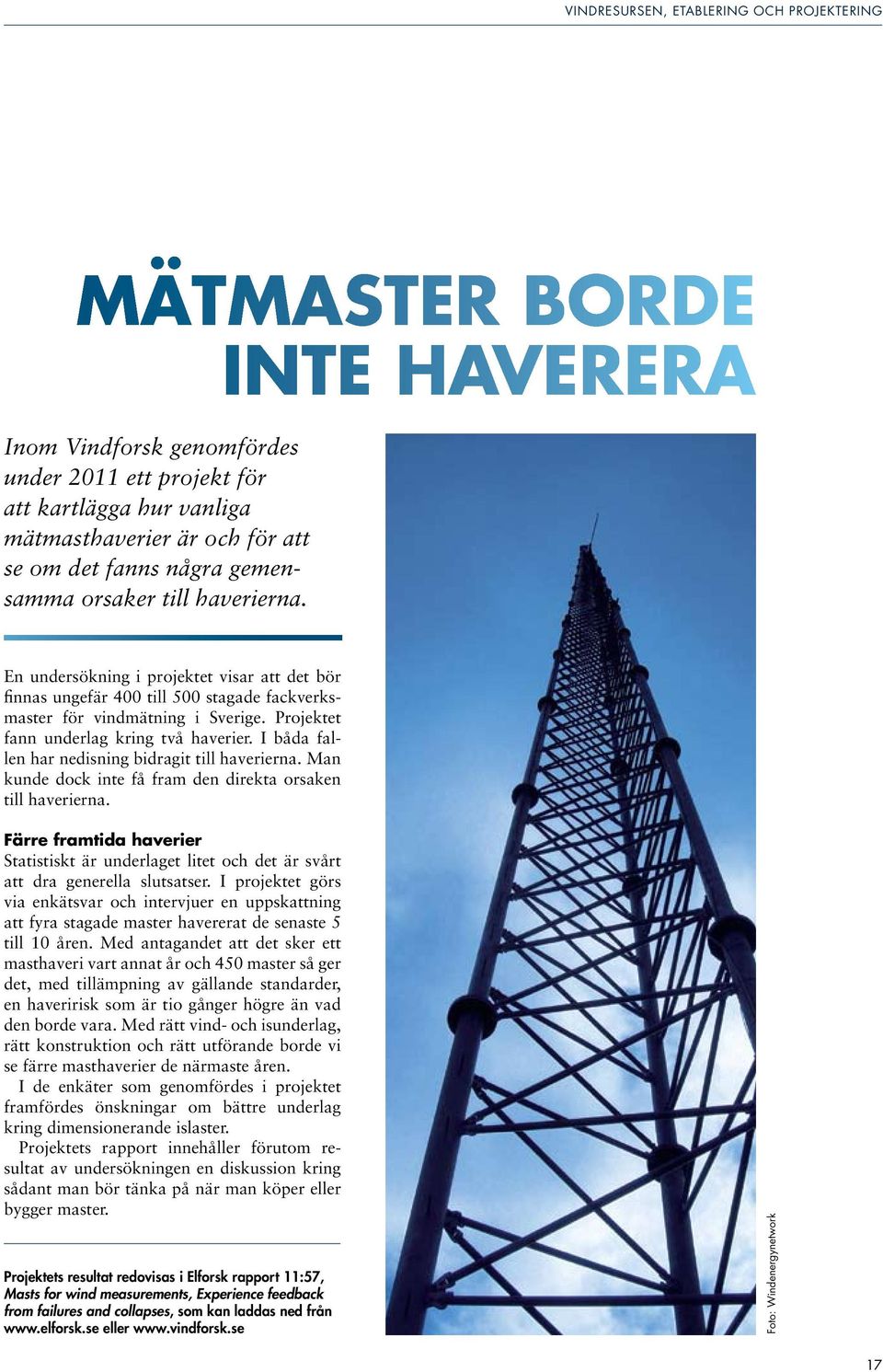 VINDRESURSEN, ETABLERING OCH PROJEKTERING

MÄTMASTER BORDE INTE HAVERERA

Inom Vindforsk genomfördes under 2011 ett projekt för att kartlägga hur vanliga mätmasthaverier är och för att se om det fanns några gemensamma orsaker till haverierna.

En undersökning i projektet visar att det bör finnas ungefär 400 till 500 stagade fackverksmaster för vindmätning i Sverige. Projektet fann underlag kring två haverier. I båda fallen har nedisning bidragit till haverierna. Man kunde dock inte få fram den direkta orsaken till haverierna.

Färre framtida haverier
Statistiskt är underlaget litet och det är svårt att dra generella slutsatser. I projektet görs via enkätsvar och intervjuer en uppskattning att fyra stagade master havererat de senaste 5 till 10 åren. Med antagandet att det sker ett masthaveri vart annat år och 450 master så ger det, med tillämpning av gällande standarder, en haveririsk som är tio gånger högre än vad den borde vara. Med rätt vind- och isunderlag, rätt konstruktion och rätt utförande borde vi se färre masthaverier de närmaste åren.
I de enkäter som genomfördes i projektet framfördes önskningar om bättre underlag kring dimensionerande islaster.
Projektets rapport innehåller förutom resultat av undersökningen en diskussion kring sådant man bör tänka på när man köper eller bygger master.

Projektets resultat redovisas i Elforsk rapport 11:57, Masts for wind measurements, Experience feedback from failures and collapses, som kan laddas ned från www.elforsk.se eller www.vindforsk.se

Foto: Windenergynetwork

17